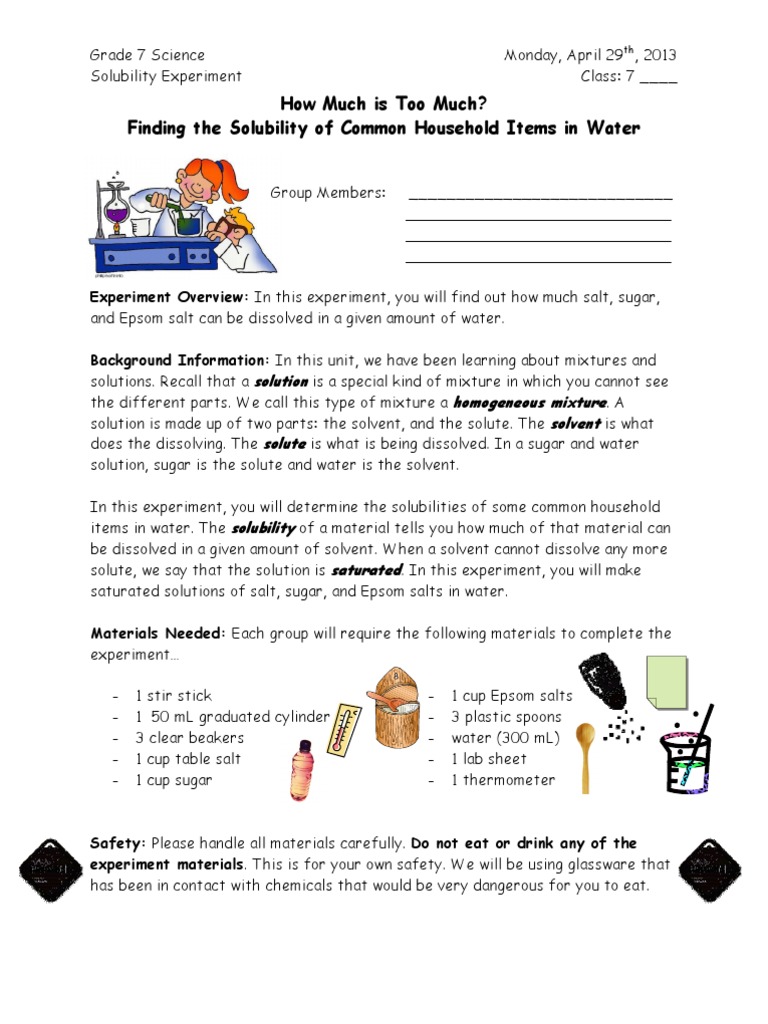 Grade 7 Science
Solubility Experiment

Monday, April 29$^{th}$, 2013
Class: 7 ____

How Much is Too Much?
Finding the Solubility of Common Household Items in Water

Group Members: ______________________________
______________________________
______________________________
______________________________

Experiment Overview: In this experiment, you will find out how much salt, sugar, and Epsom salt can be dissolved in a given amount of water.

Background Information: In this unit, we have been learning about mixtures and solutions. Recall that a solution is a special kind of mixture in which you cannot see the different parts. We call this type of mixture a homogeneous mixture. A solution is made up of two parts: the solvent, and the solute. The solvent is what does the dissolving. The solute is what is being dissolved. In a sugar and water solution, sugar is the solute and water is the solvent.

In this experiment, you will determine the solubilities of some common household items in water. The solubility of a material tells you how much of that material can be dissolved in a given amount of solvent. When a solvent cannot dissolve any more solute, we say that the solution is saturated. In this experiment, you will make saturated solutions of salt, sugar, and Epsom salts in water.

Materials Needed: Each group will require the following materials to complete the experiment…

- 1 stir stick
- 1 50 mL graduated cylinder
- 3 clear beakers
- 1 cup table salt
- 1 cup sugar

- 1 cup Epsom salts
- 3 plastic spoons
- water (300 mL)
- 1 lab sheet
- 1 thermometer

Safety: Please handle all materials carefully. Do not eat or drink any of the experiment materials. This is for your own safety. We will be using glassware that has been in contact with chemicals that would be very dangerous for you to eat.